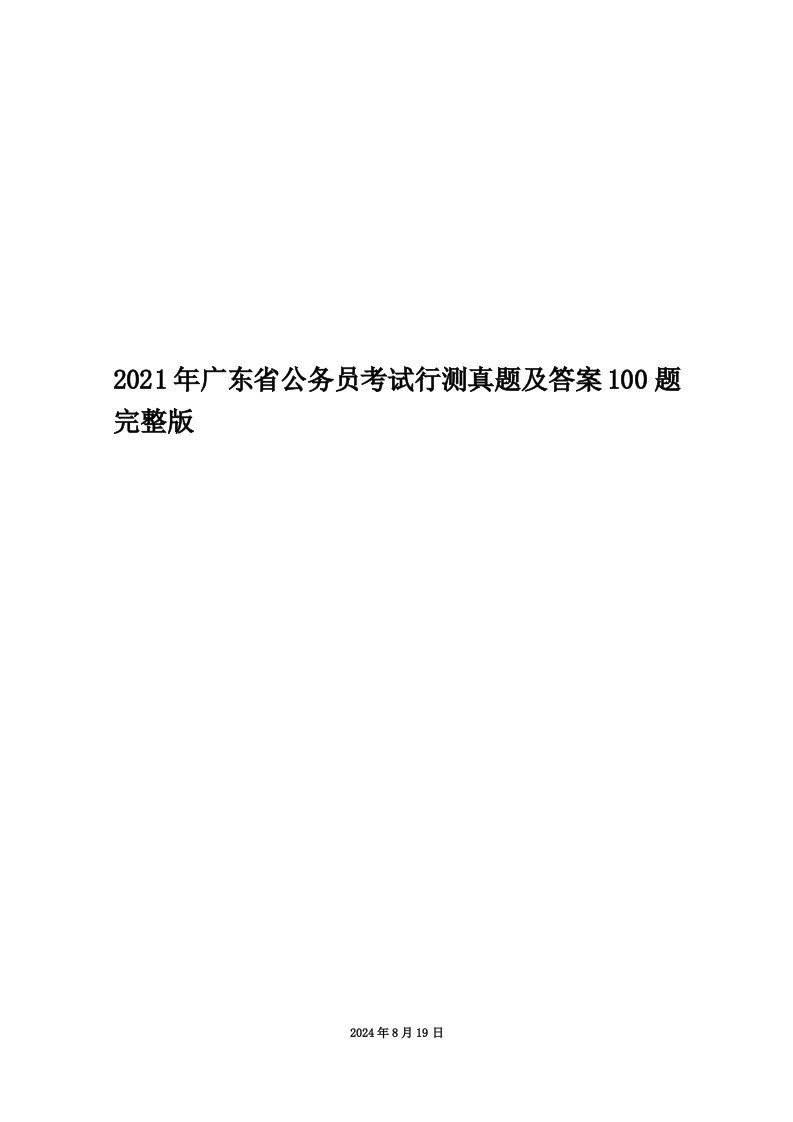 2021年广东省公务员考试行测真题及答案100题完整版

2024年8月19日